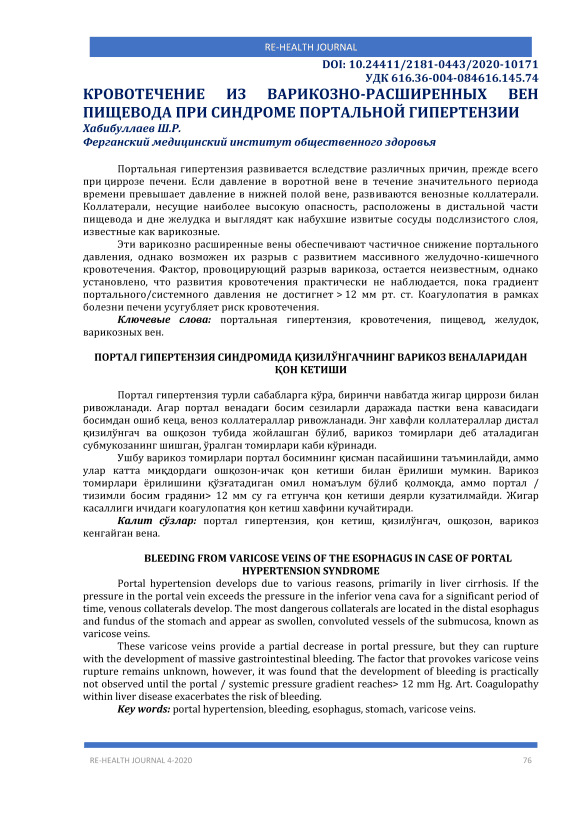 RE-HEALTH JOURNAL

DOI: 10.24411/2181-0443/2020-10171
УДК 616.36-004-084616.145.74

КРОВОТЕЧЕНИЕ ИЗ ВАРИКОЗНО-РАСШИРЕННЫХ ВЕН ПИЩЕВОДА ПРИ СИНДРОМЕ ПОРТАЛЬНОЙ ГИПЕРТЕНЗИИ

Хабибуллаев Ш.Р.
Ферганский медицинский институт общественного здоровья

Портальная гипертензия развивается вследствие различных причин, прежде всего при циррозе печени. Если давление в воротной вене в течение значительного периода времени превышает давление в нижней полой вене, развиваются венозные коллатерали. Коллатерали, несущие наиболее высокую опасность, расположены в дистальной части пищевода и дне желудка и выглядят как набухшие извитые сосуды подслизистого слоя, известные как варикозные.

Эти варикозно расширенные вены обеспечивают частичное снижение портального давления, однако возможен их разрыв с развитием массивного желудочно-кишечного кровотечения. Фактор, провоцирующий разрыв варикоза, остается неизвестным, однако установлено, что развития кровотечения практически не наблюдается, пока градиент портального/системного давления не достигнет > 12 мм рт. ст. Коагулопатия в рамках болезни печени усугубляет риск кровотечения.

Ключевые слова: портальная гипертензия, кровотечения, пищевод, желудок, варикозных вен.

ПОРТАЛ ГИПЕРТЕНЗИЯ СИНДРОМИДА ҚИЗИЛЎНГАЧНИНГ ВАРИКОЗ ВЕНАЛАРИДАН ҚОН КЕТИШИ

Портал гипертензия турли сабабларга кўра, биринчи навбатда жигар циррози билан ривожланади. Агар портал венадаги босим сезиларли даражада пастки вена кавасидаги босимдан ошиб кеца, веноз коллатераллар ривожланади. Энг хавфли коллатераллар дистал қизилўнгач ва ошқозон тубида жойлашган бўлиб, варикоз томирлари деб аталадиган субмукозанинг шишган, ўралган томирлари каби кўринади.

Ушбу варикоз томирлари портал босимнинг қисман пасайишини таъминлайди, аммо улар катта миқдордаги ошқозон-ичак қон кетиши билан ёрилиши мумкин. Варикоз томирлари ёрилишини қўзғатадиган омил номаълум бўлиб қолмоқда, аммо портал / тизимли босим градяни> 12 мм су га етгунча қон кетиши деярли кузатилмайди. Жигар касаллиги ичидаги коагулопатия қон кетиш хавфини кучайтиради.

Калит сўзлар: портал гипертензия, қон кетиш, қизилўнгач, ошқозон, варикоз кенгайган вена.

BLEEDING FROM VARICOSE VEINS OF THE ESOPHAGUS IN CASE OF PORTAL HYPERTENSION SYNDROME

Portal hypertension develops due to various reasons, primarily in liver cirrhosis. If the pressure in the portal vein exceeds the pressure in the inferior vena cava for a significant period of time, venous collaterals develop. The most dangerous collaterals are located in the distal esophagus and fundus of the stomach and appear as swollen, convoluted vessels of the submucosa, known as varicose veins.

These varicose veins provide a partial decrease in portal pressure, but they can rupture with the development of massive gastrointestinal bleeding. The factor that provokes varicose veins rupture remains unknown, however, it was found that the development of bleeding is practically not observed until the portal / systemic pressure gradient reaches> 12 mm Hg. Art. Coagulopathy within liver disease exacerbates the risk of bleeding.

Key words: portal hypertension, bleeding, esophagus, stomach, varicose veins.

RE-HEALTH JOURNAL 4-2020
76